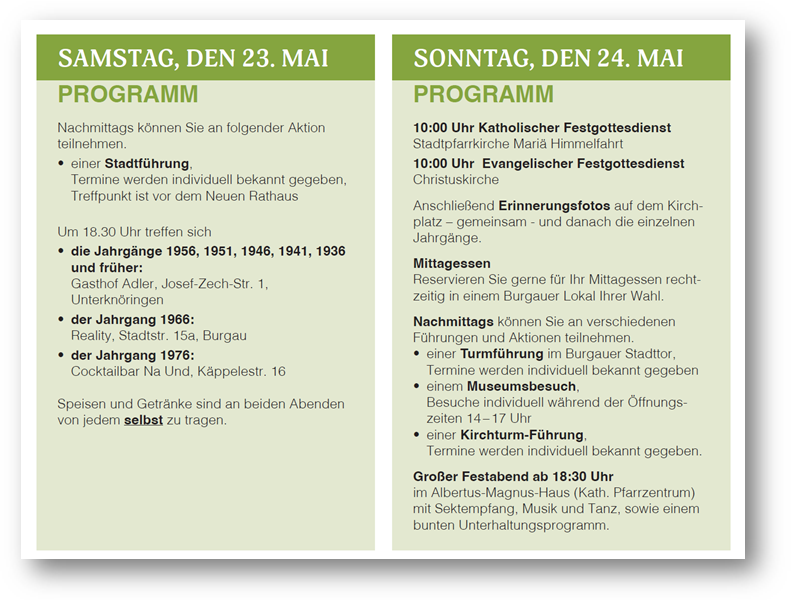 SAMSTAG, DEN 23. MAI

PROGRAMM

Nachmittags können Sie an folgender Aktion teilnehmen.

• einer Stadtführung, Termine werden individuell bekannt gegeben, Treffpunkt ist vor dem Neuen Rathaus

Um 18.30 Uhr treffen sich

• die Jahrgänge 1956, 1951, 1946, 1941, 1936 und früher: Gasthof Adler, Josef-Zech-Str. 1, Unterknöringen

• der Jahrgang 1966: Reality, Stadtstr. 15a, Burgau

• der Jahrgang 1976: Cocktailbar Na Und, Käppelestr. 16

Speisen und Getränke sind an beiden Abenden von jedem selbst zu tragen.

SONNTAG, DEN 24. MAI

PROGRAMM

10:00 Uhr Katholischer Festgottesdienst
Stadtpfarrkirche Mariä Himmelfahrt

10:00 Uhr Evangelischer Festgottesdienst
Christuskirche

Anschließend Erinnerungsfotos auf dem Kirchplatz – gemeinsam - und danach die einzelnen Jahrgänge.

Mittagessen
Reservieren Sie gerne für Ihr Mittagessen rechtzeitig in einem Burgauer Lokal Ihrer Wahl.

Nachmittags können Sie an verschiedenen Führungen und Aktionen teilnehmen.

• einer Turmführung im Burgauer Stadttor, Termine werden individuell bekannt gegeben
• einem Museumsbesuch, Besuche individuell während der Öffnungszeiten 14 – 17 Uhr
• einer Kirchturm-Führung, Termine werden individuell bekannt gegeben.

Großer Festabend ab 18:30 Uhr
im Albertus-Magnus-Haus (Kath. Pfarrzentrum) mit Sektempfang, Musik und Tanz, sowie einem bunten Unterhaltungsprogramm.